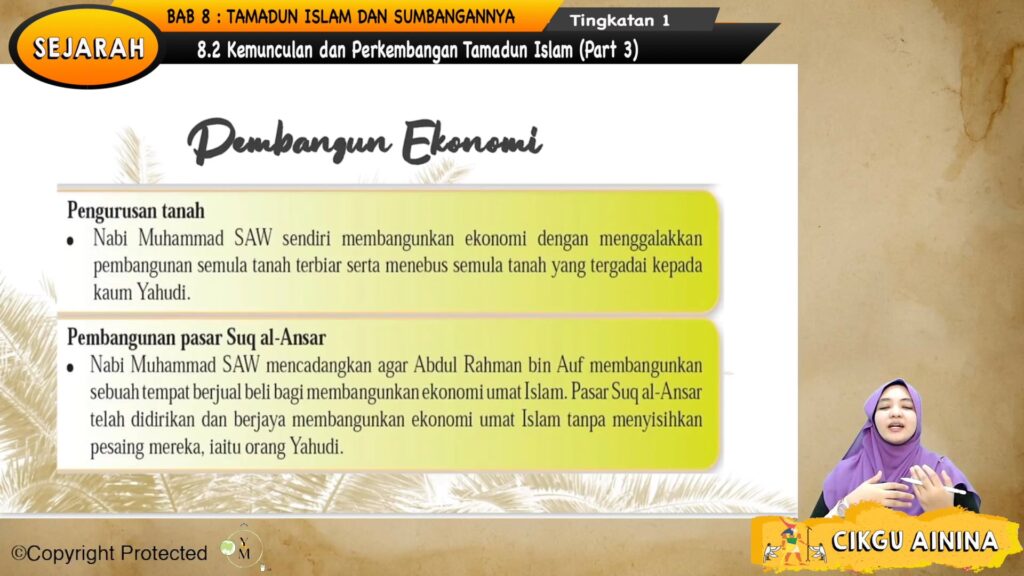 SEJARAH

BAB 8 : TAMADUN ISLAM DAN SUMBANGANNYA

Tingkatan 1

8.2 Kemunculan dan Perkembangan Tamadun Islam (Part 3)

Pembangun Ekonomi

Pengurusan tanah

• Nabi Muhammad SAW sendiri membangunkan ekonomi dengan menggalakkan pembangunan semula tanah terbiar serta menebus semula tanah yang tergadai kepada kaum Yahudi.

Pembangunan pasar Suq al-Ansar

• Nabi Muhammad SAW mencadangkan agar Abdul Rahman bin Auf membangunkan sebuah tempat berjual beli bagi membangunkan ekonomi umat Islam. Pasar Suq al-Ansar telah didirikan dan berjaya membangunkan ekonomi umat Islam tanpa menyisihkan pesaing mereka, iaitu orang Yahudi.

©Copyright Protected

CIKGU AININA